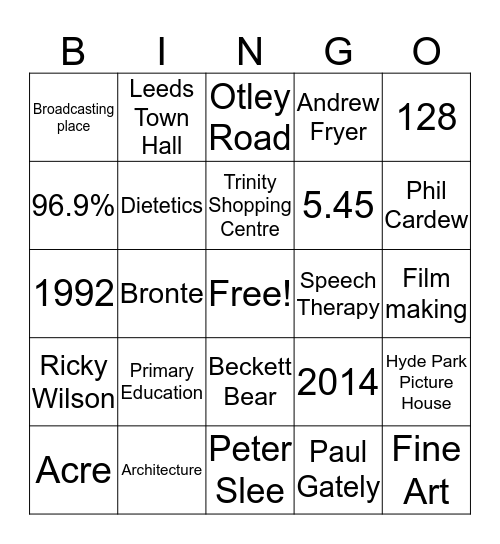 | B | I | N | G | O |
|---|---|---|---|---|
| Broadcasting place | Leeds Town Hall | Otley Road | Andrew Fryer | 128 |
| 96.9% | Dietetics | Trinity Shopping Centre | 5.45 | Phil Cardew |
| 1992 | Bronte | Free! | Speech Therapy | Film making |
| Ricky Wilson | Primary Education | Beckett Bear | 2014 | Hyde Park Picture House |
| Acre | Architecture | Peter Slee | Paul Gately | Fine Art |